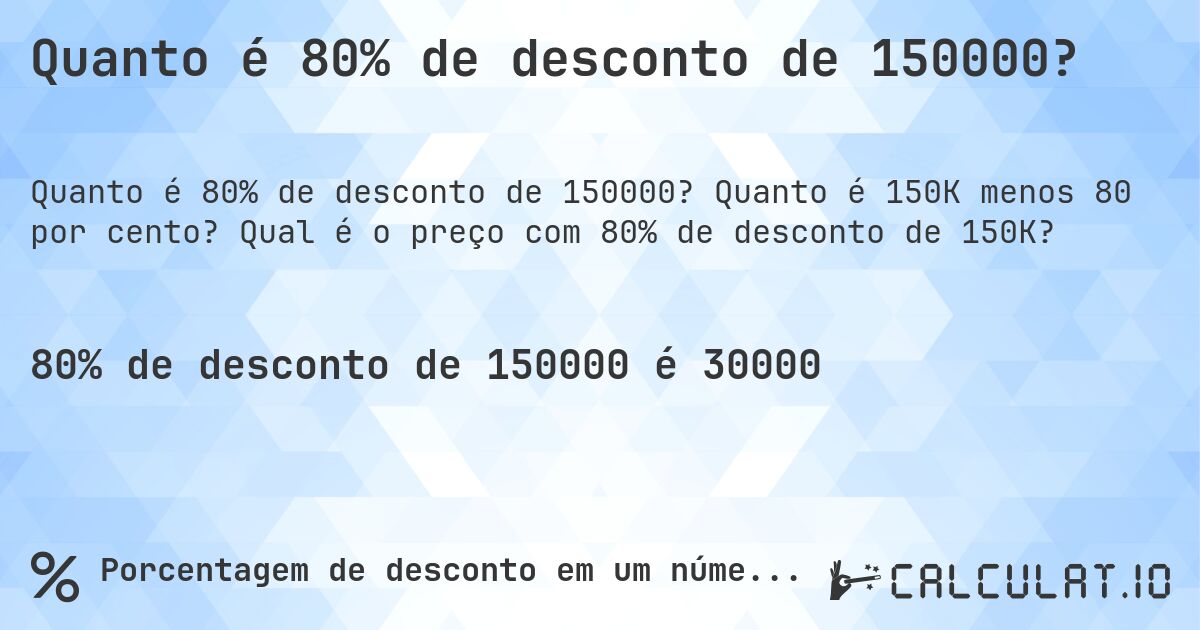 Quanto é 80% de desconto de 150000?

Quanto é 80% de desconto de 150000? Quanto é 150K menos 80 por cento? Qual é o preço com 80% de desconto de 150K?

80% de desconto de 150000 é 30000

% Porcentagem de desconto em um núme...

CALCULAT.IO